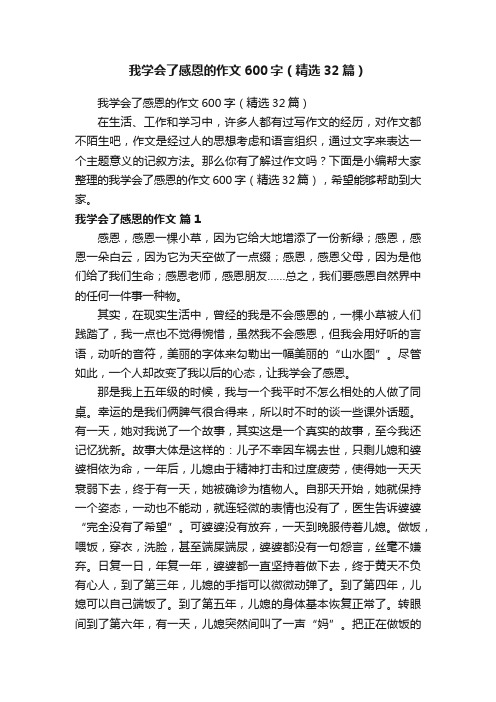 我学会了感恩的作文600字（精选32篇）

我学会了感恩的作文600字（精选32篇）

在生活、工作和学习中，许多人都有过写作文的经历，对作文都不陌生吧，作文是经过人的思想考虑和语言组织，通过文字来表达一个主题意义的记叙方法。那么你有了解过作文吗？下面是小编帮大家整理的我学会了感恩的作文600字（精选32篇），希望能够帮助到大家。

我学会了感恩的作文 篇1

感恩，感恩一棵小草，因为它给大地增添了一份新绿；感恩，感恩一朵白云，因为它为天空做了一点缀；感恩，感恩父母，因为是他们给了我们生命；感恩老师，感恩朋友……总之，我们要感恩自然界中的任何一件事一种物。

其实，在现实生活中，曾经的我是不会感恩的，一棵小草被人们践踏了，我一点也不觉得惋惜，虽然我不会感恩，但我会用好听的言语，动听的音符，美丽的字体来勾勒出一幅美丽的“山水图”。尽管如此，一个人却改变了我以后的心态，让我学会了感恩。

那是我上五年级的时候，我与一个我平时不怎么相处的人做了同桌。幸运的是我们俩脾气很合得来，所以时不时的谈一些课外话题。有一天，她对我说了一个故事，其实这是一个真实的故事，至今我还记忆犹新。故事大体是这样的：儿子不幸因车祸去世，只剩儿媳和婆婆相依为命，一年后，儿媳由于精神打击和过度疲劳，使得她一天天衰弱下去，终于有一天，她被确诊为植物人。自那天开始，她就保持一个姿态，一动也不能动，就连轻微的表情也没有了，医生告诉婆婆“完全没有了希望”。可婆婆没有放弃，一天到晚服侍着儿媳。做饭，喂饭，穿衣，洗脸，甚至端屎端尿，婆婆都没有一句怨言，丝毫不嫌弃。日复一日，年复一年，婆婆都一直坚持着做下去，终于黄天不负有心人，到了第三年，儿媳的手指可以微微动弹了。到了第四年，儿媳可以自己端饭了。到了第五年，儿媳的身体基本恢复正常了。转眼间到了第六年，有一天，儿媳突然间叫了一声“妈”。把正在做饭的